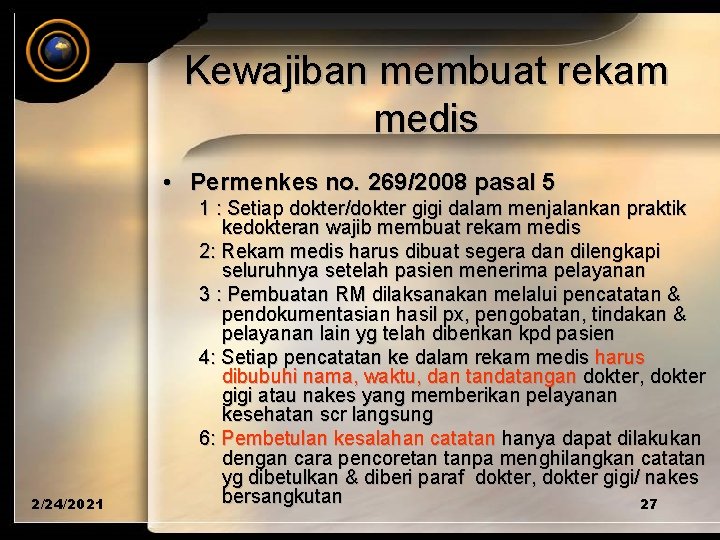 Kewajiban membuat rekam medis

• Permenkes no. 269/2008 pasal 5

1 : Setiap dokter/dokter gigi dalam menjalankan praktik kedokteran wajib membuat rekam medis

2: Rekam medis harus dibuat segera dan dilengkapi seluruhnya setelah pasien menerima pelayanan

3 : Pembuatan RM dilaksanakan melalui pencatatan & pendokumentasian hasil px, pengobatan, tindakan & pelayanan lain yg telah diberikan kpd pasien

4: Setiap pencatatan ke dalam rekam medis harus dibubuhi nama, waktu, dan tandatangan dokter, dokter gigi atau nakes yang memberikan pelayanan kesehatan scr langsung

6: Pembetulan kesalahan catatan hanya dapat dilakukan dengan cara pencoretan tanpa menghilangkan catatan yg dibetulkan & diberi paraf dokter, dokter gigi/ nakes bersangkutan

2/24/2021

27